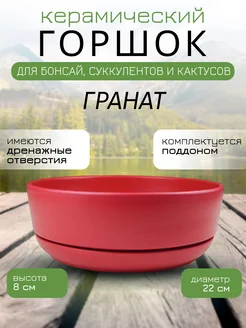 керамический
ГОРШОК
ДЛЯ БОНСАЙ, СУККУЛЕНТОВ И КАКТУСОВ
ГРАНАТ

имеются
дренажные
отверстия

комплектуется
поддоном

высота
8 см

диаметр
22 см